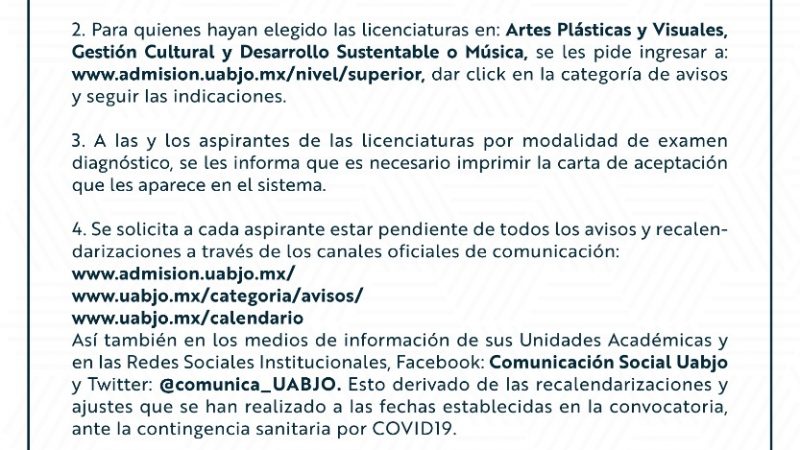 2. Para quienes hayan elegido las licenciaturas en: Artes Plásticas y Visuales, Gestión Cultural y Desarrollo Sustentable o Música, se les pide ingresar a: www.admision.uabjo.mx/nivel/superior, dar click en la categoría de avisos y seguir las indicaciones.

3. A las y los aspirantes de las licenciaturas por modalidad de examen diagnóstico, se les informa que es necesario imprimir la carta de aceptación que les aparece en el sistema.

4. Se solicita a cada aspirante estar pendiente de todos los avisos y recalendarizaciones a través de los canales oficiales de comunicación:
www.admision.uabjo.mx/
www.uabjo.mx/categoria/avisos/
www.uabjo.mx/calendario
Así también en los medios de información de sus Unidades Académicas y en las Redes Sociales Institucionales, Facebook: Comunicación Social Uabjo y Twitter: @comunica_UABJO. Esto derivado de las recalendarizaciones y ajustes que se han realizado a las fechas establecidas en la convocatoria, ante la contingencia sanitaria por COVID19.